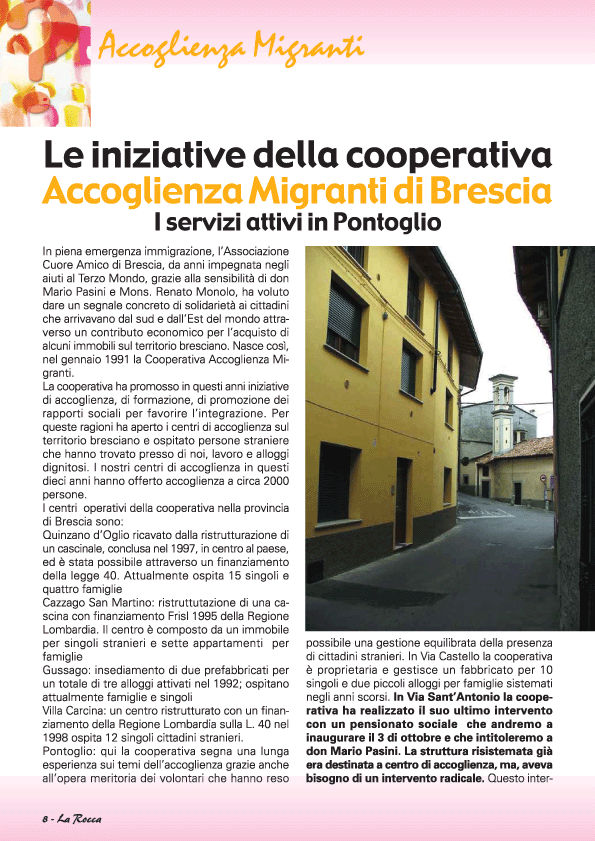 Accoglienza Migranti

Le iniziative della cooperativa
Accoglienza Migranti di Brescia
I servizi attivi in Pontoglio

In piena emergenza immigrazione, l'Associazione Cuore Amico di Brescia, da anni impegnata negli aiuti al Terzo Mondo, grazie alla sensibilità di don Mario Pasini e Mons. Renato Monolo, ha voluto dare un segnale concreto di solidarietà ai cittadini che arrivavano dal sud e dall'Est del mondo attraverso un contributo economico per l'acquisto di alcuni immobili sul territorio bresciano. Nasce così, nel gennaio 1991 la Cooperativa Accoglienza Migranti.
La cooperativa ha promosso in questi anni iniziative di accoglienza, di formazione, di promozione dei rapporti sociali per favorire l'integrazione. Per queste ragioni ha aperto i centri di accoglienza sul territorio bresciano e ospitato persone straniere che hanno trovato presso di noi, lavoro e alloggi dignitosi. I nostri centri di accoglienza in questi dieci anni hanno offerto accoglienza a circa 2000 persone.
I centri operativi della cooperativa nella provincia di Brescia sono:
Quinzano d'Oglio ricavato dalla ristrutturazione di un cascinale, conclusa nel 1997, in centro al paese, ed è stata possibile attraverso un finanziamento della legge 40. Attualmente ospita 15 singoli e quattro famiglie
Cazzago San Martino: ristruttutazione di una cascina con finanziamento Frisl 1995 della Regione Lombardia. Il centro è composto da un immobile per singoli stranieri e sette appartamenti per famiglie
Gussago: insediamento di due prefabbricati per un totale di tre alloggi attivati nel 1992; ospitano attualmente famiglie e singoli
Villa Carcina: un centro ristrutturato con un finanziamento della Regione Lombardia sulla L. 40 nel 1998 ospita 12 singoli cittadini stranieri.
Pontoglio: qui la cooperativa segna una lunga esperienza sui temi dell'accoglienza grazie anche all'opera meritoria dei volontari che hanno reso possibile una gestione equilibrata della presenza di cittadini stranieri. In Via Castello la cooperativa è proprietaria e gestisce un fabbricato per 10 singoli e due piccoli alloggi per famiglie sistemati negli anni scorsi. In Via Sant'Antonio la cooperativa ha realizzato il suo ultimo intervento con un pensionato sociale che andremo a inaugurare il 3 di ottobre e che intitoleremo a don Mario Pasini. La struttura risistemata già era destinata a centro di accoglienza, ma, aveva bisogno di un intervento radicale. Questo inter-

8 - La Rocca